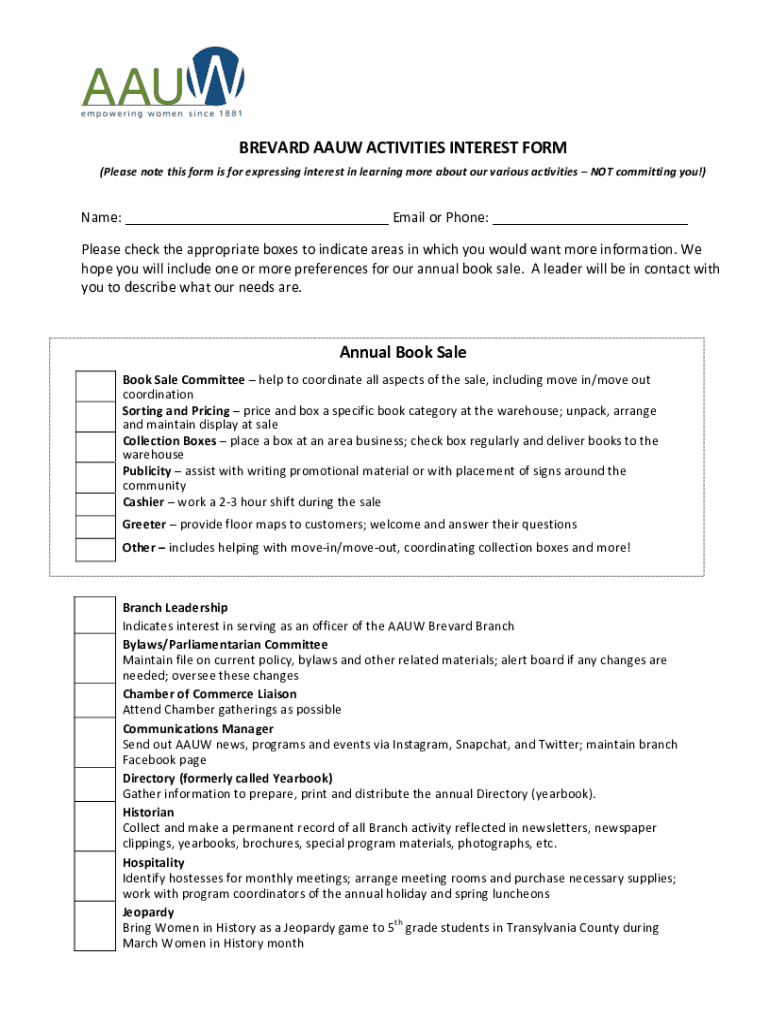 AAUW
empowering women since 1881

BREVARD AAUW ACTIVITIES INTEREST FORM

(Please note this form is for expressing interest in learning more about our various activities – NOT committing you!)

Name: Email or Phone:

Please check the appropriate boxes to indicate areas in which you would want more information. We hope you will include one or more preferences for our annual book sale. A leader will be in contact with you to describe what our needs are.

Annual Book Sale

Book Sale Committee – help to coordinate all aspects of the sale, including move in/move out coordination

Sorting and Pricing – price and box a specific book category at the warehouse; unpack, arrange and maintain display at sale

Collection Boxes – place a box at an area business; check box regularly and deliver books to the warehouse

Publicity – assist with writing promotional material or with placement of signs around the community

Cashier – work a 2-3 hour shift during the sale

Greeter – provide floor maps to customers; welcome and answer their questions

Other – includes helping with move-in/move-out, coordinating collection boxes and more!

Branch Leadership
Indicates interest in serving as an officer of the AAUW Brevard Branch

Bylaws/Parliamentarian Committee
Maintain file on current policy, bylaws and other related materials; alert board if any changes are needed; oversee these changes

Chamber of Commerce Liaison
Attend Chamber gatherings as possible

Communications Manager
Send out AAUW news, programs and events via Instagram, Snapchat, and Twitter; maintain branch Facebook page

Directory (formerly called Yearbook)
Gather information to prepare, print and distribute the annual Directory (yearbook).

Historian
Collect and make a permanent record of all Branch activity reflected in newsletters, newspaper clippings, yearbooks, brochures, special program materials, photographs, etc.

Hospitality
Identify hostesses for monthly meetings; arrange meeting rooms and purchase necessary supplies; work with program coordinators of the annual holiday and spring luncheons

Jeopardy
Bring Women in History as a Jeopardy game to $5^{th}$ grade students in Transylvania County during March Women in History month